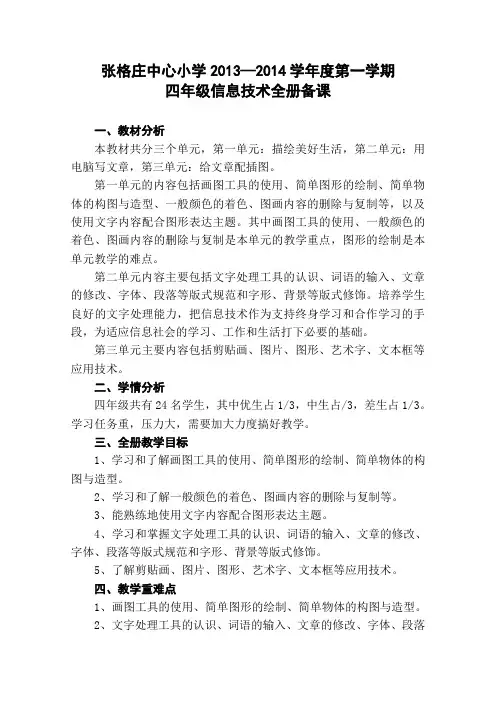 张格庄中心小学 2013—2014 学年度第一学期
四年级信息技术全册备课

一、教材分析

本教材共分三个单元，第一单元：描绘美好生活，第二单元：用电脑写文章，第三单元：给文章配插图。

第一单元的内容包括画图工具的使用、简单图形的绘制、简单物体的构图与造型、一般颜色的着色、图画内容的删除与复制等，以及使用文字内容配合图形表达主题。其中画图工具的使用、一般颜色的着色、图画内容的删除与复制是本单元的教学重点，图形的绘制是本单元教学的难点。

第二单元内容主要包括文字处理工具的认识、词语的输入、文章的修改、字体、段落等版式规范和字形、背景等版式修饰。培养学生良好的文字处理能力，把信息技术作为支持终身学习和合作学习的手段，为适应信息社会的学习、工作和生活打下必要的基础。

第三单元主要内容包括剪贴画、图片、图形、艺术字、文本框等应用技术。

二、学情分析

四年级共有 24 名学生，其中优生占 1/3，中生占/3，差生占 1/3。学习任务重，压力大，需要加大力度搞好教学。

三、全册教学目标

1、学习和了解画图工具的使用、简单图形的绘制、简单物体的构图与造型。

2、学习和了解一般颜色的着色、图画内容的删除与复制等。

3、能熟练地使用文字内容配合图形表达主题。

4、学习和掌握文字处理工具的认识、词语的输入、文章的修改、字体、段落等版式规范和字形、背景等版式修饰。

5、了解剪贴画、图片、图形、艺术字、文本框等应用技术。

四、教学重难点

1、画图工具的使用、简单图形的绘制、简单物体的构图与造型。

2、文字处理工具的认识、词语的输入、文章的修改、字体、段落